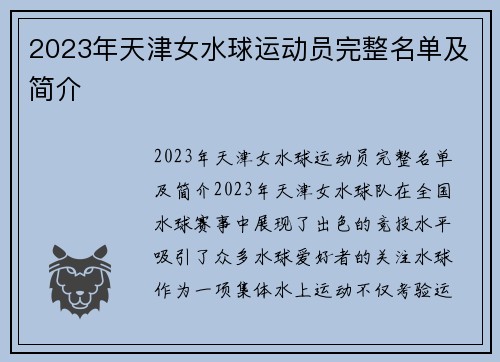 2023年天津女水球运动员完整名单及简介

2023年天津女水球运动员完整名单及简介2023年天津女水球队在全国水球赛事中展现了出色的竞技水平吸引了众多水球爱好者的关注水球作为一项集体水上运动不仅考验运